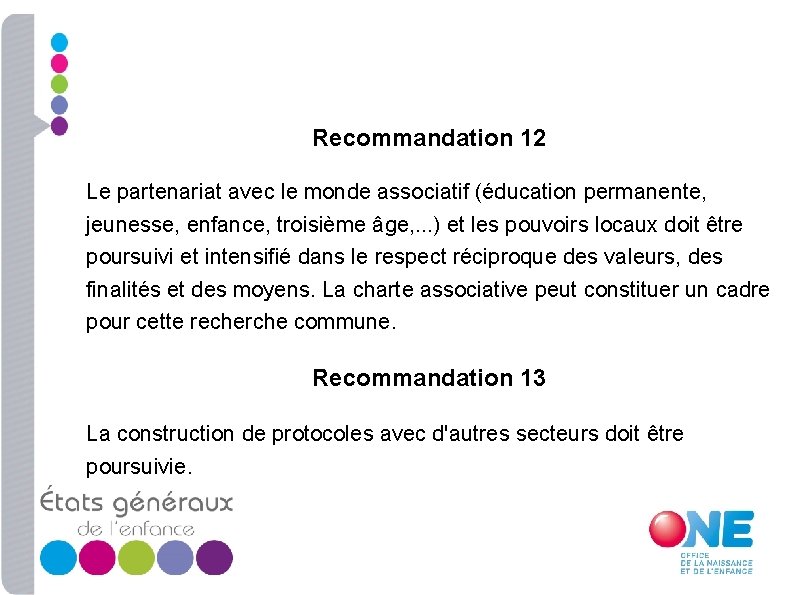 Recommandation 12

Le partenariat avec le monde associatif (éducation permanente, jeunesse, enfance, troisième âge,...) et les pouvoirs locaux doit être poursuivi et intensifié dans le respect réciproque des valeurs, des finalités et des moyens. La charte associative peut constituer un cadre pour cette recherche commune.

Recommandation 13

La construction de protocoles avec d'autres secteurs doit être poursuivie.

États généraux de l'enfance

ONE
OFFICE DE LA NAISSANCE ET DE L'ENFANCE